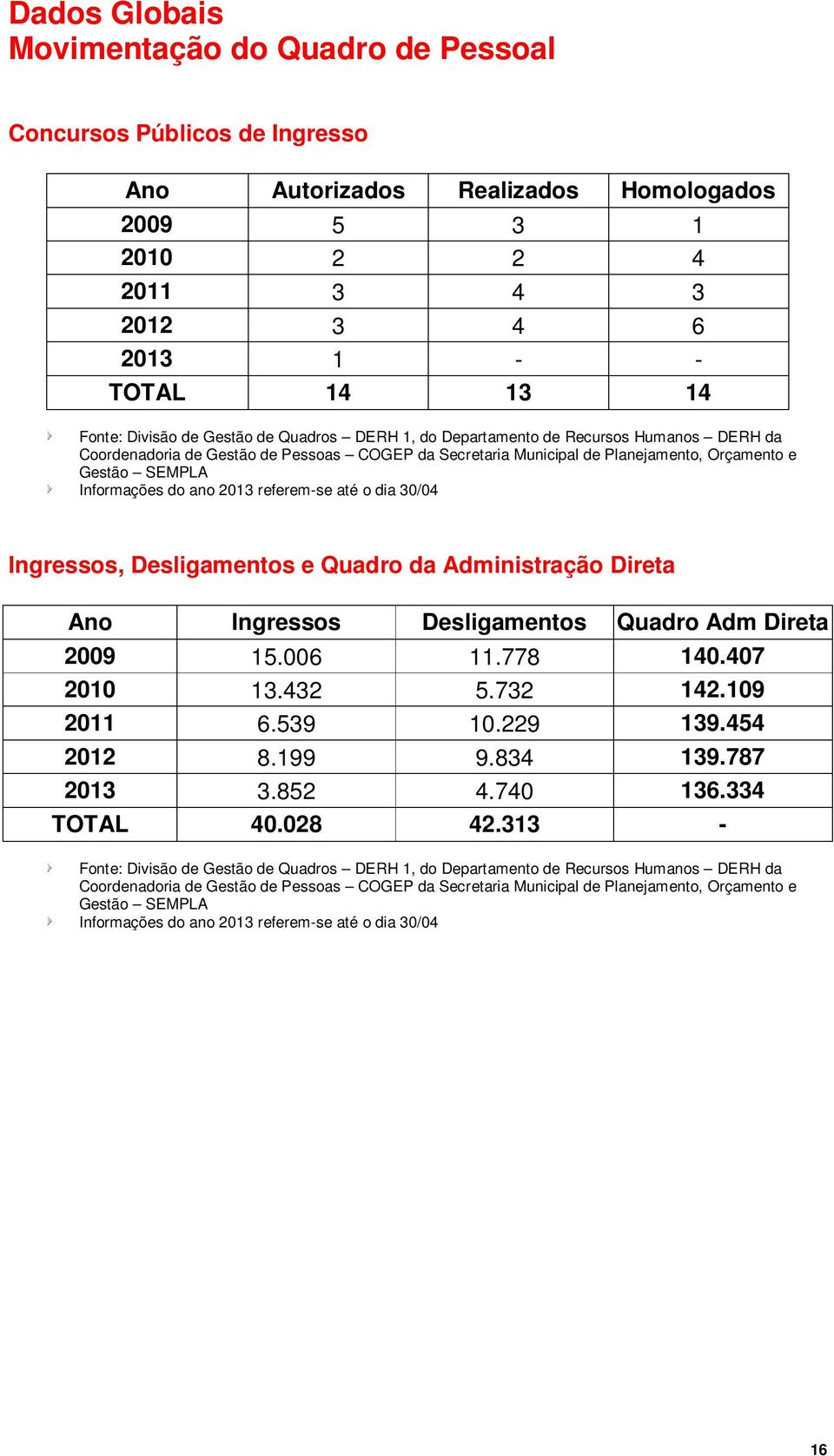 Dados Globais
Movimentação do Quadro de Pessoal

Concursos Públicos de Ingresso

| Ano | Autorizados | Realizados | Homologados |
|---|---|---|---|
| 2009 | 5 | 3 | 1 |
| 2010 | 2 | 2 | 4 |
| 2011 | 3 | 4 | 3 |
| 2012 | 3 | 4 | 6 |
| 2013 | 1 | - | - |
| TOTAL | 14 | 13 | 14 |

Fonte: Divisão de Gestão de Quadros – DERH 1, do Departamento de Recursos Humanos – DERH da Coordenadoria de Gestão de Pessoas – COGEP da Secretaria Municipal de Planejamento, Orçamento e Gestão – SEMPLA

Informações do ano 2013 referem-se até o dia 30/04

Ingressos, Desligamentos e Quadro da Administração Direta

| Ano | Ingressos | Desligamentos | Quadro Adm Direta |
|---|---|---|---|
| 2009 | 15.006 | 11.778 | 140.407 |
| 2010 | 13.432 | 5.732 | 142.109 |
| 2011 | 6.539 | 10.229 | 139.454 |
| 2012 | 8.199 | 9.834 | 139.787 |
| 2013 | 3.852 | 4.740 | 136.334 |
| TOTAL | 40.028 | 42.313 | - |

Fonte: Divisão de Gestão de Quadros – DERH 1, do Departamento de Recursos Humanos – DERH da Coordenadoria de Gestão de Pessoas – COGEP da Secretaria Municipal de Planejamento, Orçamento e Gestão – SEMPLA

Informações do ano 2013 referem-se até o dia 30/04

16